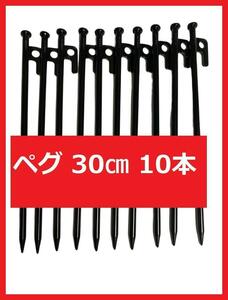 ペグ 30㎝ 10本